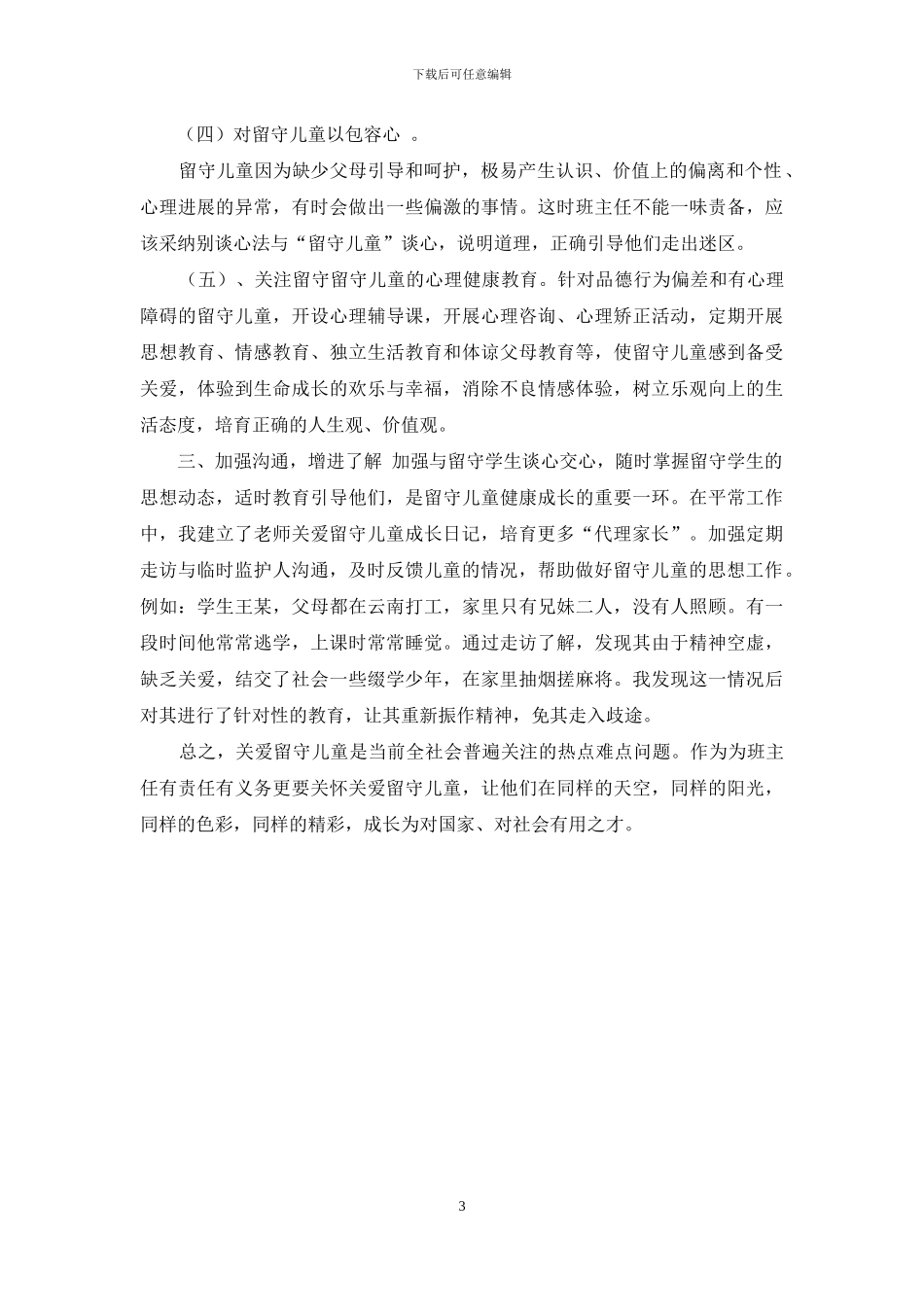 下载后可任意编辑

（四）对留守儿童以包容心 。

留守儿童因为缺少父母引导和呵护，极易产生认识、价值上的偏离和个性、心理进展的异常，有时会做出一些偏激的事情。这时班主任不能一味责备，应该采纳别谈心法与“留守儿童”谈心，说明道理，正确引导他们走出迷区。

（五）、关注留守留守儿童的心理健康教育。针对品德行为偏差和有心理障碍的留守儿童，开设心理辅导课，开展心理咨询、心理矫正活动，定期开展思想教育、情感教育、独立生活教育和体谅父母教育等，使留守儿童感到备受关爱，体验到生命成长的欢乐与幸福，消除不良情感体验，树立乐观向上的生活态度，培育正确的人生观、价值观。

三、加强沟通，增进了解 加强与留守学生谈心交心，随时掌握留守学生的思想动态，适时教育引导他们，是留守儿童健康成长的重要一环。在平常工作中，我建立了老师关爱留守儿童成长日记，培育更多“代理家长”。加强定期走访与临时监护人沟通，及时反馈儿童的情况，帮助做好留守儿童的思想工作。例如：学生王某，父母都在云南打工，家里只有兄妹二人，没有人照顾。有一段时间他常常逃学，上课时常常睡觉。通过走访了解，发现其由于精神空虚，缺乏关爱，结交了社会一些缀学少年，在家里抽烟搓麻将。我发现这一情况后对其进行了针对性的教育，让其重新振作精神，免其走入歧途。

总之，关爱留守儿童是当前全社会普遍关注的热点难点问题。作为为班主任有责任有义务更要关怀关爱留守儿童，让他们在同样的天空，同样的阳光，同样的色彩，同样的精彩，成长为对国家、对社会有用之才。

3